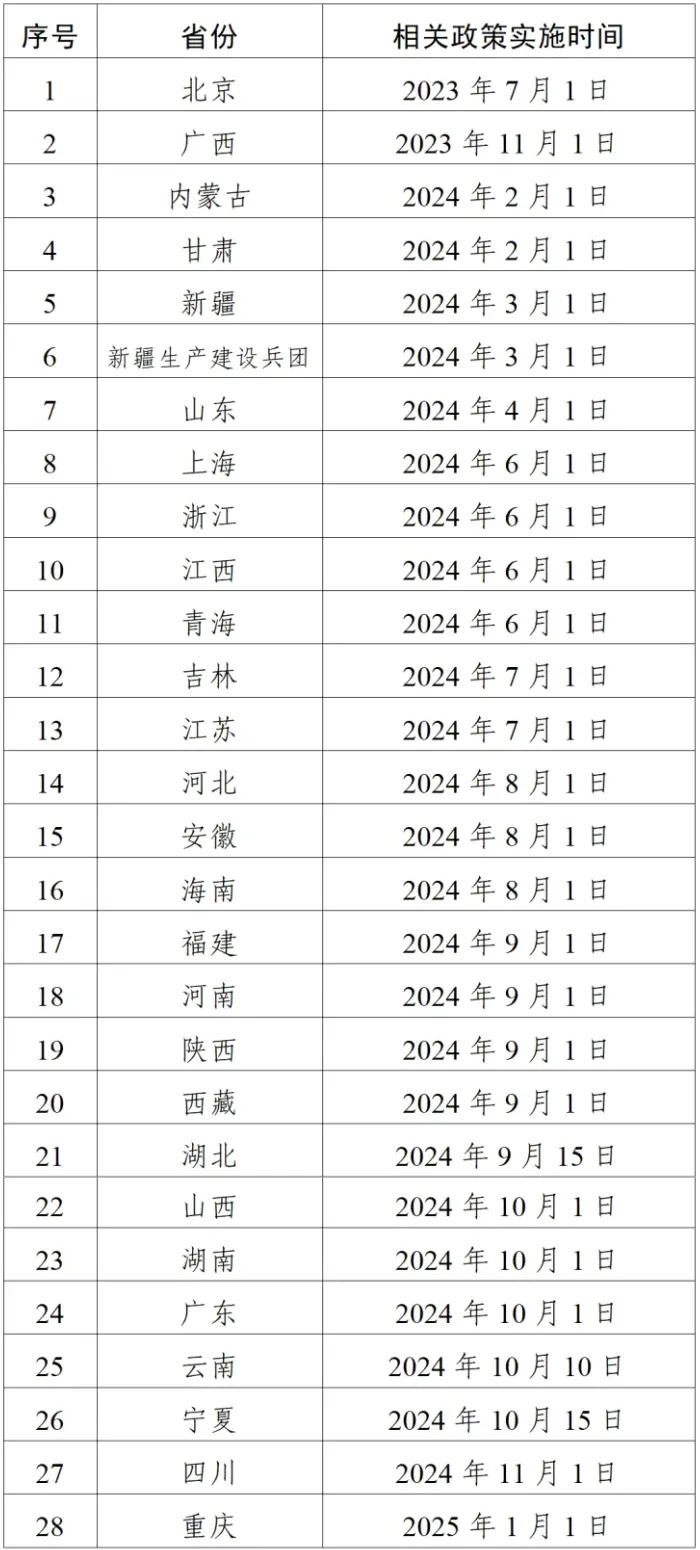 | 序号 | 省份 | 相关政策实施时间 |
|---|---|---|
| 1 | 北京 | 2023年7月1日 |
| 2 | 广西 | 2023年11月1日 |
| 3 | 内蒙古 | 2024年2月1日 |
| 4 | 甘肃 | 2024年2月1日 |
| 5 | 新疆 | 2024年3月1日 |
| 6 | 新疆生产建设兵团 | 2024年3月1日 |
| 7 | 山东 | 2024年4月1日 |
| 8 | 上海 | 2024年6月1日 |
| 9 | 浙江 | 2024年6月1日 |
| 10 | 江西 | 2024年6月1日 |
| 11 | 青海 | 2024年6月1日 |
| 12 | 吉林 | 2024年7月1日 |
| 13 | 江苏 | 2024年7月1日 |
| 14 | 河北 | 2024年8月1日 |
| 15 | 安徽 | 2024年8月1日 |
| 16 | 海南 | 2024年8月1日 |
| 17 | 福建 | 2024年9月1日 |
| 18 | 河南 | 2024年9月1日 |
| 19 | 陕西 | 2024年9月1日 |
| 20 | 西藏 | 2024年9月1日 |
| 21 | 湖北 | 2024年9月15日 |
| 22 | 山西 | 2024年10月1日 |
| 23 | 湖南 | 2024年10月1日 |
| 24 | 广东 | 2024年10月1日 |
| 25 | 云南 | 2024年10月10日 |
| 26 | 宁夏 | 2024年10月15日 |
| 27 | 四川 | 2024年11月1日 |
| 28 | 重庆 | 2025年1月1日 |